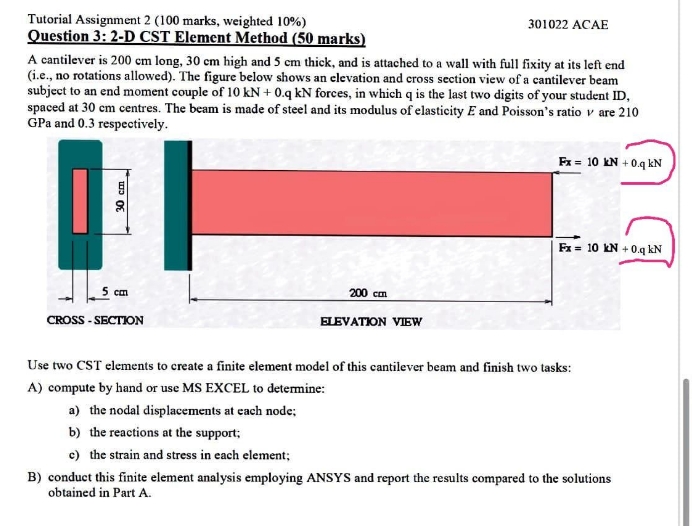 Tutorial Assignment 2 (100 marks, weighted 10%)

301022 ACAE

Question 3: 2-D CST Element Method (50 marks)

A cantilever is 200 cm long, 30 cm high and 5 cm thick, and is attached to a wall with full fixity at its left end (i.e., no rotations allowed). The figure below shows an elevation and cross section view of a cantilever beam subject to an end moment couple of 10 kN + 0.q kN forces, in which q is the last two digits of your student ID, spaced at 30 cm centres. The beam is made of steel and its modulus of elasticity $E$ and Poisson's ratio $\nu$ are 210 GPa and 0.3 respectively.

30 cm

5 cm

CROSS - SECTION

Fx = 10 kN + 0.q kN

Fx = 10 kN + 0.q kN

200 cm

ELEVATION VIEW

Use two CST elements to create a finite element model of this cantilever beam and finish two tasks:

A) compute by hand or use MS EXCEL to determine:

a) the nodal displacements at each node;

b) the reactions at the support;

c) the strain and stress in each element;

B) conduct this finite element analysis employing ANSYS and report the results compared to the solutions obtained in Part A.